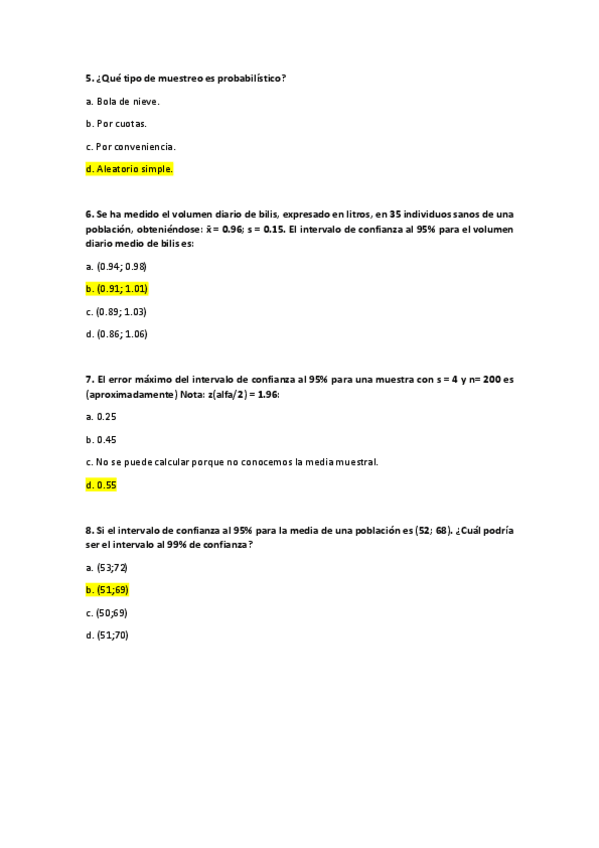 5. ¿Qué tipo de muestreo es probabilístico?

a. Bola de nieve.

b. Por cuotas.

c. Por conveniencia.

d. Aleatorio simple.

6. Se ha medido el volumen diario de bilis, expresado en litros, en 35 individuos sanos de una población, obteniéndose: $\bar{x}$ = 0.96; s = 0.15. El intervalo de confianza al 95% para el volumen diario medio de bilis es:

a. (0.94; 0.98)

b. (0.91; 1.01)

c. (0.89; 1.03)

d. (0.86; 1.06)

7. El error máximo del intervalo de confianza al 95% para una muestra con s = 4 y n= 200 es (aproximadamente) Nota: z(alfa/2) = 1.96:

a. 0.25

b. 0.45

c. No se puede calcular porque no conocemos la media muestral.

d. 0.55

8. Si el intervalo de confianza al 95% para la media de una población es (52; 68). ¿Cuál podría ser el intervalo al 99% de confianza?

a. (53;72)

b. (51;69)

c. (50;69)

d. (51;70)